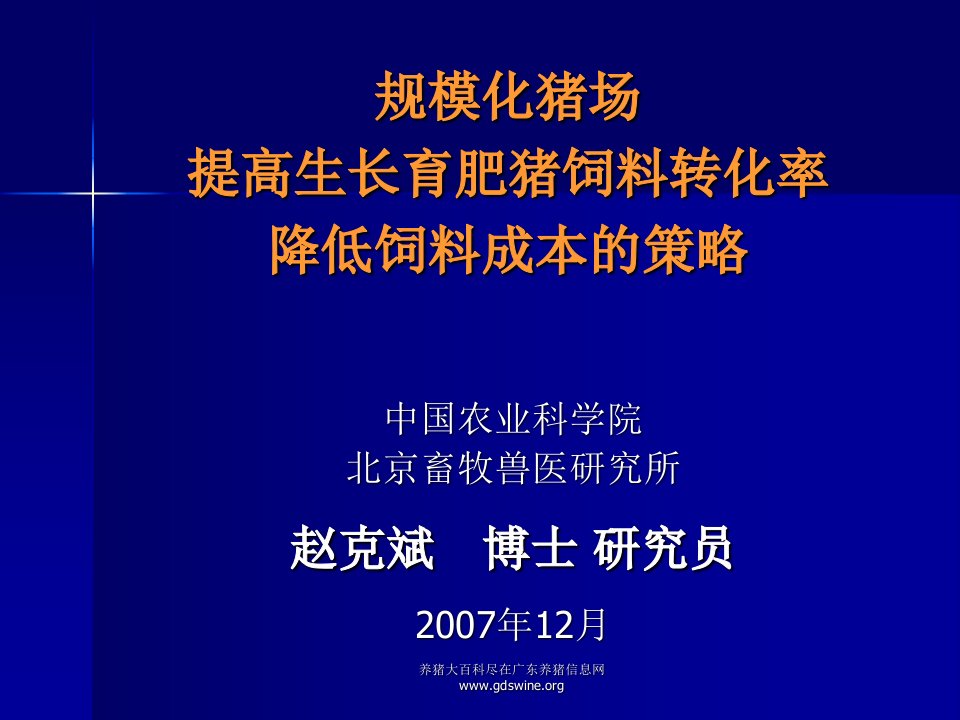 规模化猪场
提高生长育肥猪饲料转化率
降低饲料成本的策略

中国农业科学院
北京畜牧兽医研究所

赵克斌　博士 研究员

2007年12月

养猪大百科尽在广东养猪信息网
www.gdswine.org